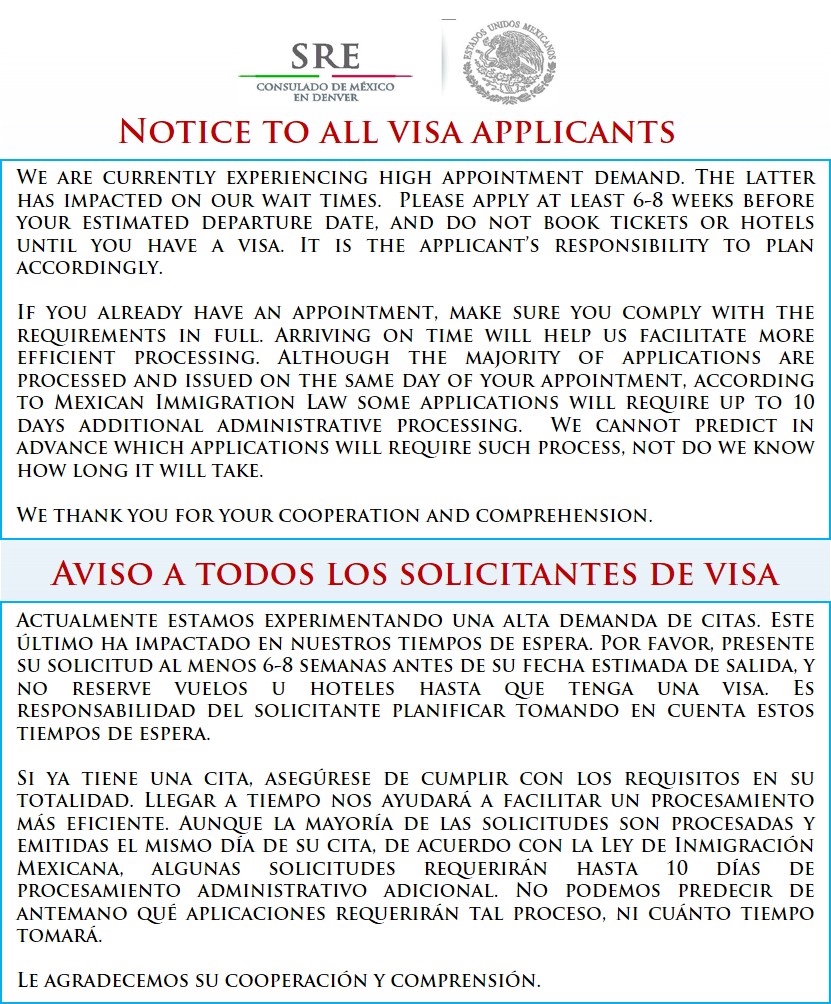 SRE
CONSULADO DE MÉXICO
EN DENVER

ESTADOS UNIDOS MEXICANOS

NOTICE TO ALL VISA APPLICANTS

We are currently experiencing high appointment demand. The latter has impacted on our wait times. Please apply at least 6-8 weeks before your estimated departure date, and do not book tickets or hotels until you have a visa. It is the applicant's responsibility to plan accordingly.

If you already have an appointment, make sure you comply with the requirements in full. Arriving on time will help us facilitate more efficient processing. Although the majority of applications are processed and issued on the same day of your appointment, according to Mexican Immigration Law some applications will require up to 10 days additional administrative processing. We cannot predict in advance which applications will require such process, not do we know how long it will take.

We thank you for your cooperation and comprehension.

AVISO A TODOS LOS SOLICITANTES DE VISA

Actualmente estamos experimentando una alta demanda de citas. Este último ha impactado en nuestros tiempos de espera. Por favor, presente su solicitud al menos 6-8 semanas antes de su fecha estimada de salida, y no reserve vuelos u hoteles hasta que tenga una visa. Es responsabilidad del solicitante planificar tomando en cuenta estos tiempos de espera.

Si ya tiene una cita, asegúrese de cumplir con los requisitos en su totalidad. Llegar a tiempo nos ayudará a facilitar un procesamiento más eficiente. Aunque la mayoría de las solicitudes son procesadas y emitidas el mismo día de su cita, de acuerdo con la Ley de Inmigración Mexicana, algunas solicitudes requerirán hasta 10 días de procesamiento administrativo adicional. No podemos predecir de antemano qué aplicaciones requerirán tal proceso, ni cuánto tiempo tomará.

Le agradecemos su cooperación y comprensión.